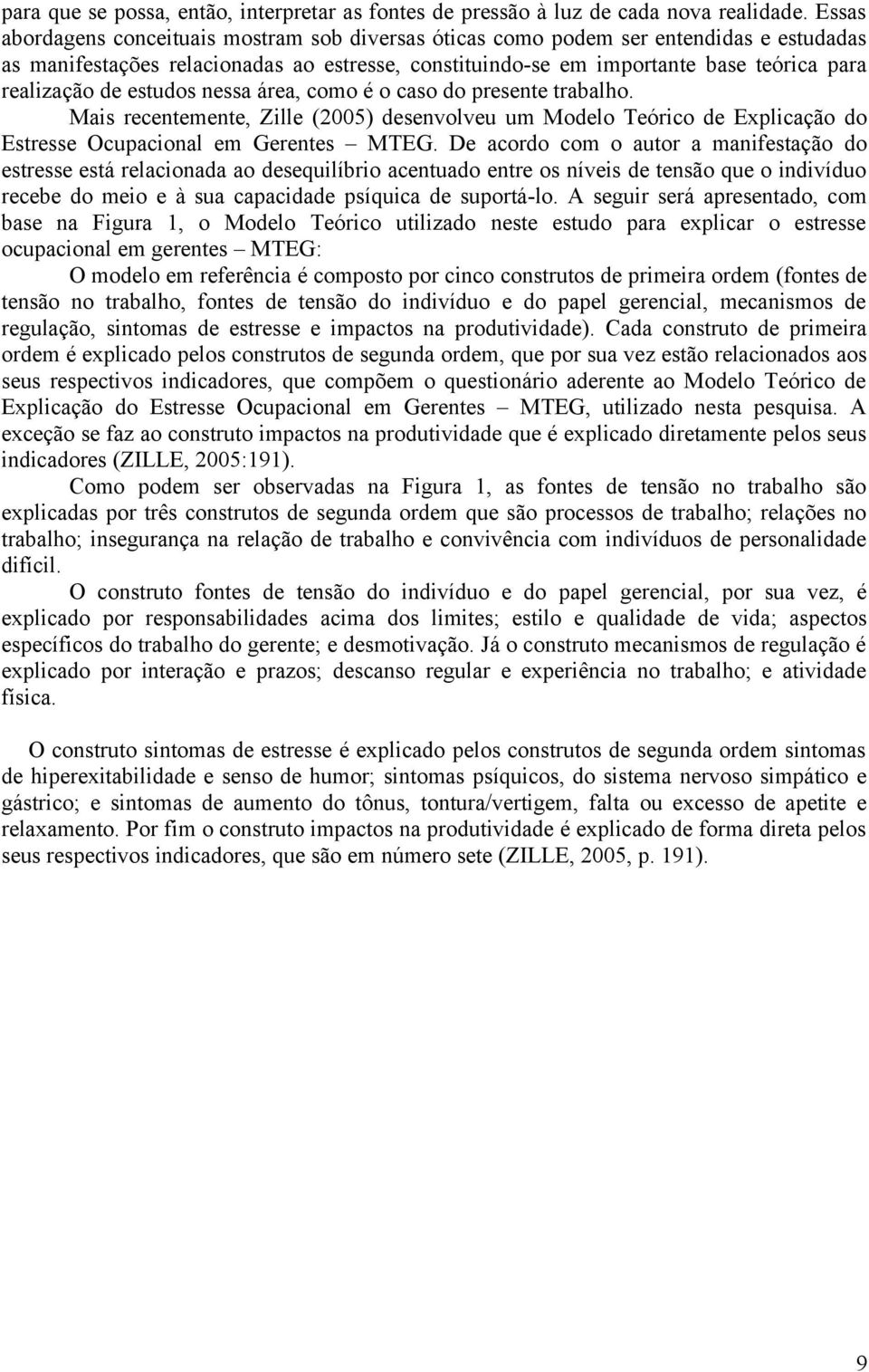 para que se possa, então, interpretar as fontes de pressão à luz de cada nova realidade. Essas abordagens conceituais mostram sob diversas óticas como podem ser entendidas e estudadas as manifestações relacionadas ao estresse, constituindo-se em importante base teórica para realização de estudos nessa área, como é o caso do presente trabalho.

Mais recentemente, Zille (2005) desenvolveu um Modelo Teórico de Explicação do Estresse Ocupacional em Gerentes – MTEG. De acordo com o autor a manifestação do estresse está relacionada ao desequilíbrio acentuado entre os níveis de tensão que o indivíduo recebe do meio e à sua capacidade psíquica de suportá-lo. A seguir será apresentado, com base na Figura 1, o Modelo Teórico utilizado neste estudo para explicar o estresse ocupacional em gerentes – MTEG:

O modelo em referência é composto por cinco construtos de primeira ordem (fontes de tensão no trabalho, fontes de tensão do indivíduo e do papel gerencial, mecanismos de regulação, sintomas de estresse e impactos na produtividade). Cada construto de primeira ordem é explicado pelos construtos de segunda ordem, que por sua vez estão relacionados aos seus respectivos indicadores, que compõem o questionário aderente ao Modelo Teórico de Explicação do Estresse Ocupacional em Gerentes – MTEG, utilizado nesta pesquisa. A exceção se faz ao construto impactos na produtividade que é explicado diretamente pelos seus indicadores (ZILLE, 2005:191).

Como podem ser observadas na Figura 1, as fontes de tensão no trabalho são explicadas por três construtos de segunda ordem que são processos de trabalho; relações no trabalho; insegurança na relação de trabalho e convivência com indivíduos de personalidade difícil.

O construto fontes de tensão do indivíduo e do papel gerencial, por sua vez, é explicado por responsabilidades acima dos limites; estilo e qualidade de vida; aspectos específicos do trabalho do gerente; e desmotivação. Já o construto mecanismos de regulação é explicado por interação e prazos; descanso regular e experiência no trabalho; e atividade física.

O construto sintomas de estresse é explicado pelos construtos de segunda ordem sintomas de hiperexitabilidade e senso de humor; sintomas psíquicos, do sistema nervoso simpático e gástrico; e sintomas de aumento do tônus, tontura/vertigem, falta ou excesso de apetite e relaxamento. Por fim o construto impactos na produtividade é explicado de forma direta pelos seus respectivos indicadores, que são em número sete (ZILLE, 2005, p. 191).

9